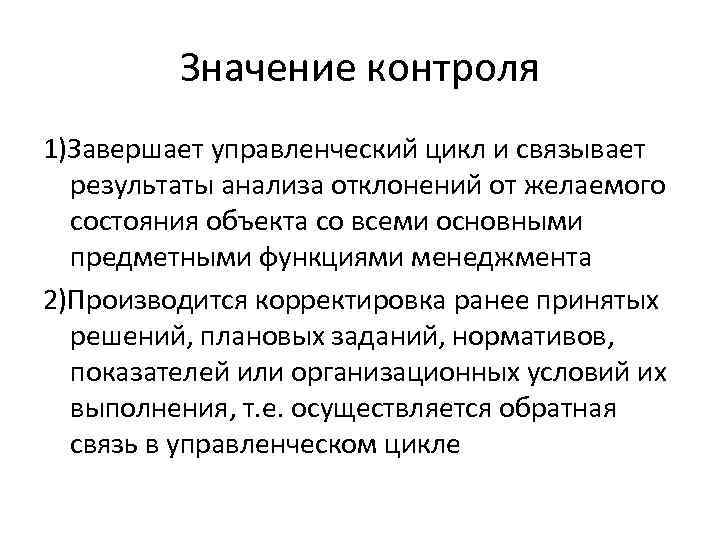 Значение контроля

1)Завершает управленческий цикл и связывает результаты анализа отклонений от желаемого состояния объекта со всеми основными предметными функциями менеджмента

2)Производится корректировка ранее принятых решений, плановых заданий, нормативов, показателей или организационных условий их выполнения, т.е. осуществляется обратная связь в управленческом цикле